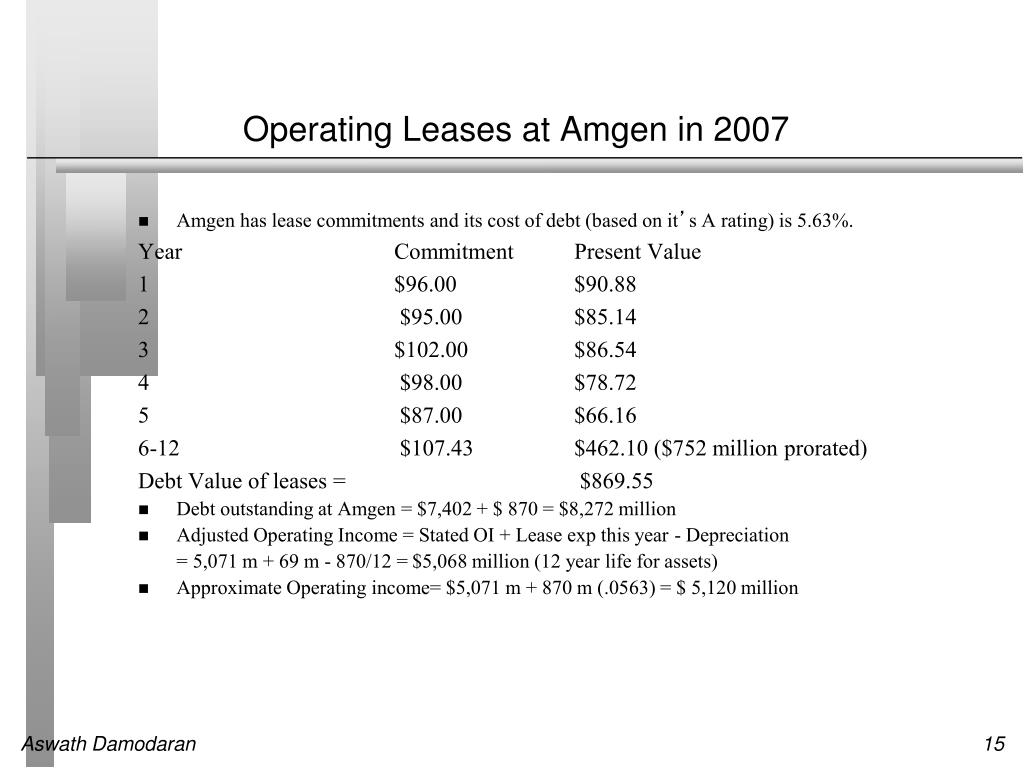 Operating Leases at Amgen in 2007

■ Amgen has lease commitments and its cost of debt (based on it's A rating) is 5.63%.

| Year | Commitment | Present Value |
|---|---|---|
| 1 | \$96.00 | \$90.88 |
| 2 | \$95.00 | \$85.14 |
| 3 | \$102.00 | \$86.54 |
| 4 | \$98.00 | \$78.72 |
| 5 | \$87.00 | \$66.16 |
| 6-12 | \$107.43 | \$462.10 (\$752 million prorated) |
| Debt Value of leases = | | \$869.55 |

■ Debt outstanding at Amgen = \$7,402 + \$ 870 = \$8,272 million

■ Adjusted Operating Income = Stated OI + Lease exp this year - Depreciation
= 5,071 m + 69 m - 870/12 = \$5,068 million (12 year life for assets)

■ Approximate Operating income= \$5,071 m + 870 m (.0563) = \$ 5,120 million

Aswath Damodaran

15